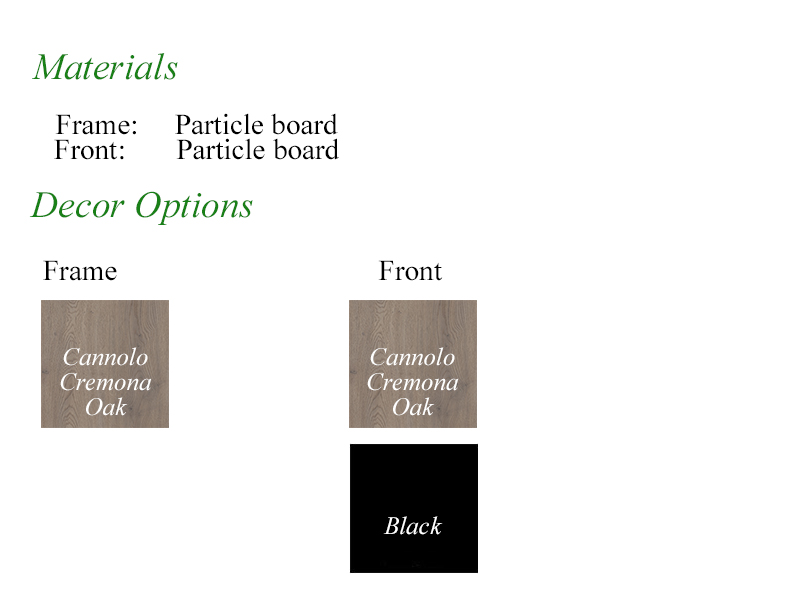 Materials

Frame: Particle board
Front: Particle board

Decor Options

Frame

Cannolo
Cremona
Oak

Front

Cannolo
Cremona
Oak

Black